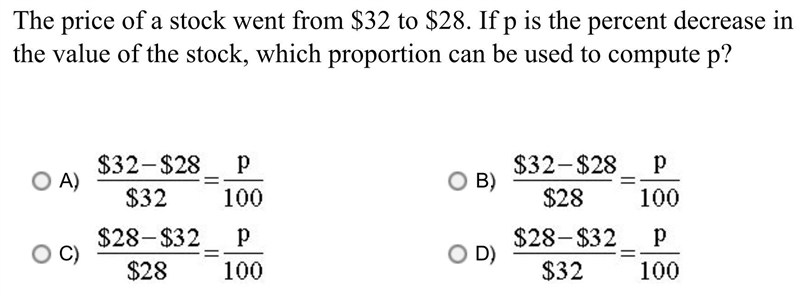 The price of a stock went from \$32 to \$28. If p is the percent decrease in the value of the stock, which proportion can be used to compute p?

A) $\frac{\$32-\$28}{\$32}=\frac{p}{100}$

B) $\frac{\$32-\$28}{\$28}=\frac{p}{100}$

C) $\frac{\$28-\$32}{\$28}=\frac{p}{100}$

D) $\frac{\$28-\$32}{\$32}=\frac{p}{100}$